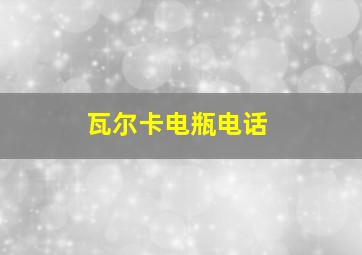 瓦尔卡电瓶电话